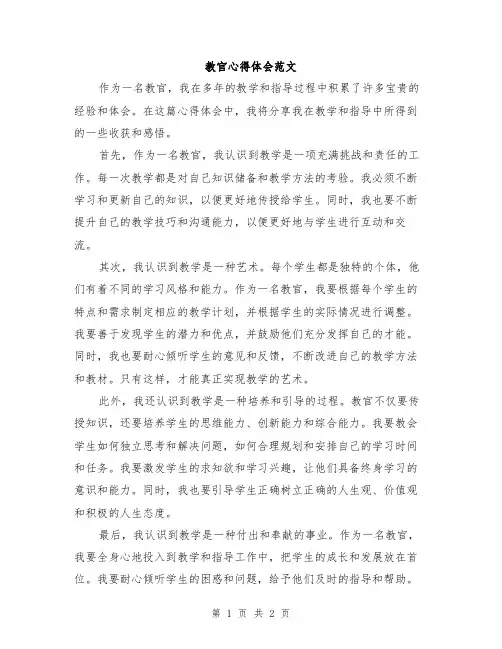 教官心得体会范文

作为一名教官，我在多年的教学和指导过程中积累了许多宝贵的经验和体会。在这篇心得体会中，我将分享我在教学和指导中所得到的一些收获和感悟。

首先，作为一名教官，我认识到教学是一项充满挑战和责任的工作。每一次教学都是对自己知识储备和教学方法的考验。我必须不断学习和更新自己的知识，以便更好地传授给学生。同时，我也要不断提升自己的教学技巧和沟通能力，以便更好地与学生进行互动和交流。

其次，我认识到教学是一种艺术。每个学生都是独特的个体，他们有着不同的学习风格和能力。作为一名教官，我要根据每个学生的特点和需求制定相应的教学计划，并根据学生的实际情况进行调整。我要善于发现学生的潜力和优点，并鼓励他们充分发挥自己的才能。同时，我也要耐心倾听学生的意见和反馈，不断改进自己的教学方法和教材。只有这样，才能真正实现教学的艺术。

此外，我还认识到教学是一种培养和引导的过程。教官不仅要传授知识，还要培养学生的思维能力、创新能力和综合能力。我要教会学生如何独立思考和解决问题，如何合理规划和安排自己的学习时间和任务。我要激发学生的求知欲和学习兴趣，让他们具备终身学习的意识和能力。同时，我也要引导学生正确树立正确的人生观、价值观和积极的人生态度。

最后，我认识到教学是一种付出和奉献的事业。作为一名教官，我要全身心地投入到教学和指导工作中，把学生的成长和发展放在首位。我要耐心倾听学生的困惑和问题，给予他们及时的指导和帮助。

第 1 页 共 2 页